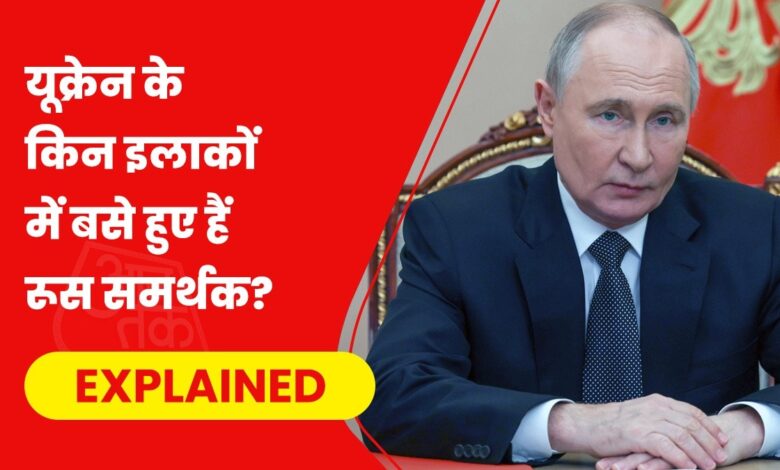 यूक्रेन के किन इलाकों में बसे हुए हैं रूस समर्थक?

आज तक

EXPLAINED